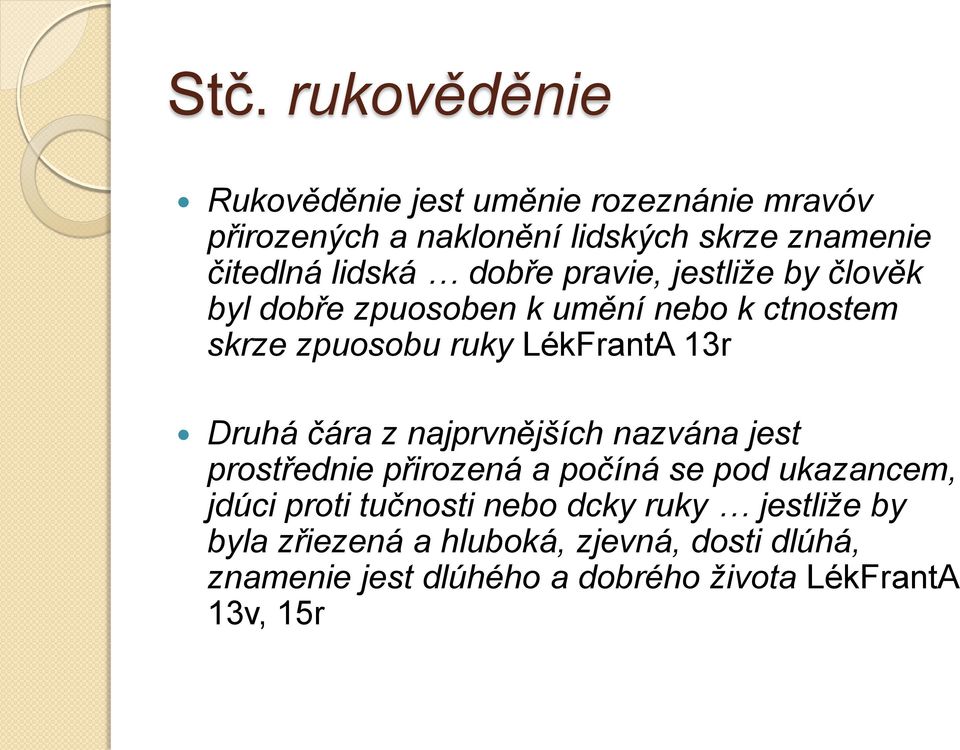 Stč. rukověděnie

Rukověděnie jest uměnie rozeznánie mravóv přirozených a naklonění lidských skrze znamenie čitedlná lidská … dobře pravie, jestliže by člověk byl dobře zpuosoben k umění nebo k ctnostem skrze zpuosobu ruky LékFrantA 13r

Druhá čára z najprvnějších nazvána jest prostřednie přirozená a počíná se pod ukazancem, jdúci proti tučnosti nebo dcky ruky … jestliže by byla zřiezená a hluboká, zjevná, dosti dlúhá, znamenie jest dlúhého a dobrého života LékFrantA 13v, 15r